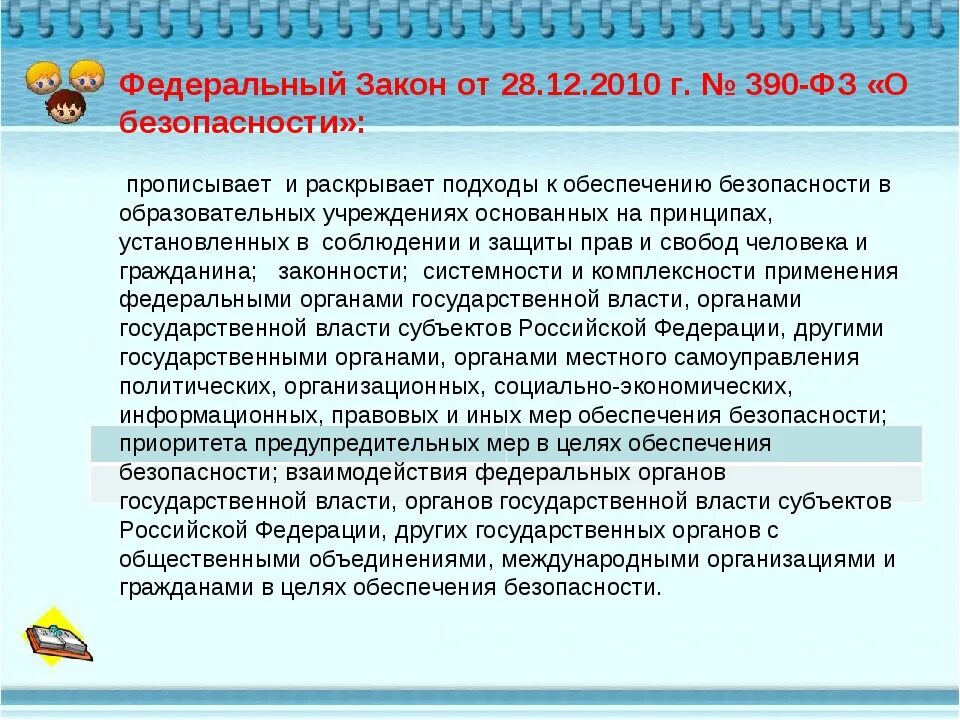 Федеральный Закон от 28.12.2010 г. № 390-ФЗ «О безопасности»:

прописывает и раскрывает подходы к обеспечению безопасности в образовательных учреждениях основанных на принципах, установленных в соблюдении и защиты прав и свобод человека и гражданина; законности; системности и комплексности применения федеральными органами государственной власти, органами государственной власти субъектов Российской Федерации, другими государственными органами, органами местного самоуправления политических, организационных, социально-экономических, информационных, правовых и иных мер обеспечения безопасности; приоритета предупредительных мер в целях обеспечения безопасности; взаимодействия федеральных органов государственной власти, органов государственной власти субъектов Российской Федерации, других государственных органов с общественными объединениями, международными организациями и гражданами в целях обеспечения безопасности.